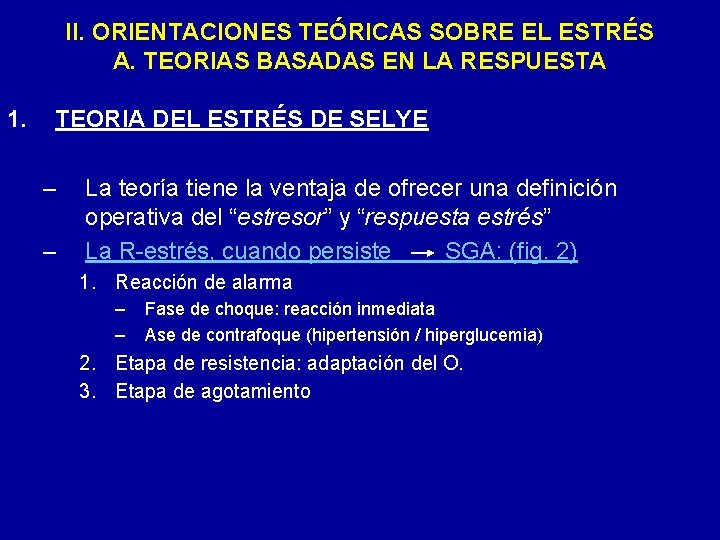 II. ORIENTACIONES TEÓRICAS SOBRE EL ESTRÉS
A. TEORIAS BASADAS EN LA RESPUESTA

1. TEORIA DEL ESTRÉS DE SELYE

– La teoría tiene la ventaja de ofrecer una definición operativa del “estresor” y “respuesta estrés”
– La R-estrés, cuando persiste → SGA: (fig. 2)
1. Reacción de alarma
– Fase de choque: reacción inmediata
– Ase de contrafoque (hipertensión / hiperglucemia)
2. Etapa de resistencia: adaptación del O.
3. Etapa de agotamiento